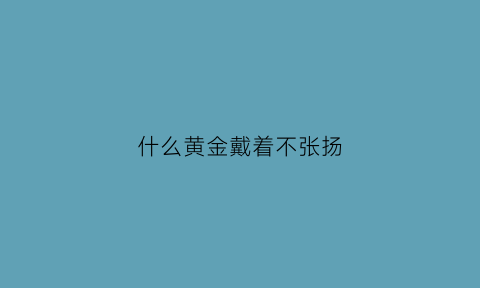 什么黄金戴着不张扬